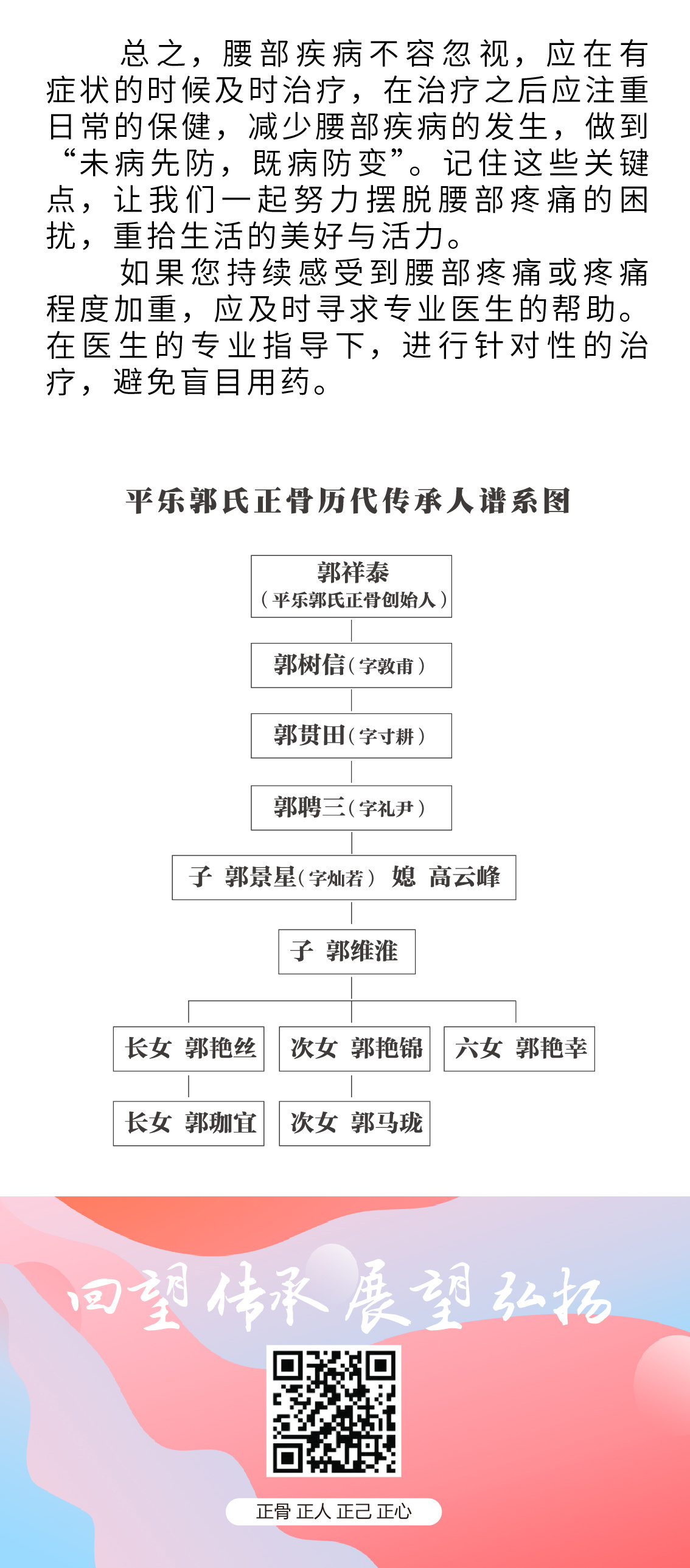 总之，腰部疾病不容忽视，应在有症状的时候及时治疗，在治疗之后应注重日常的保健，减少腰部疾病的发生，做到“未病先防，既病防变”。记住这些关键点，让我们一起努力摆脱腰部疼痛的困扰，重拾生活的美好与活力。

如果您持续感受到腰部疼痛或疼痛程度加重，应及时寻求专业医生的帮助。在医生的专业指导下，进行针对性的治疗，避免盲目用药。

平乐郭氏正骨历代传承人谱系图

郭祥泰
（平乐郭氏正骨创始人）

郭树信（字敦甫）

郭贯田（字寸耕）

郭聘三（字礼尹）

子 郭景星（字灿若） 媳 高云峰

子 郭维淮

长女 郭艳丝

次女 郭艳锦

六女 郭艳幸

长女 郭珈宜

次女 郭马珑

回望传承 展望弘扬

正骨 正人 正己 正心